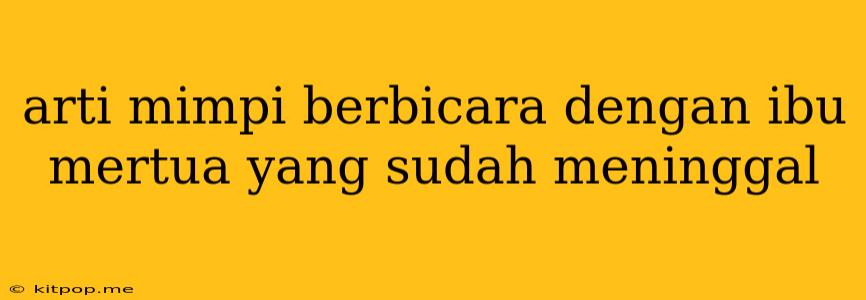 arti mimpi berbicara dengan ibu mertua yang sudah meninggal

© kitpop.me